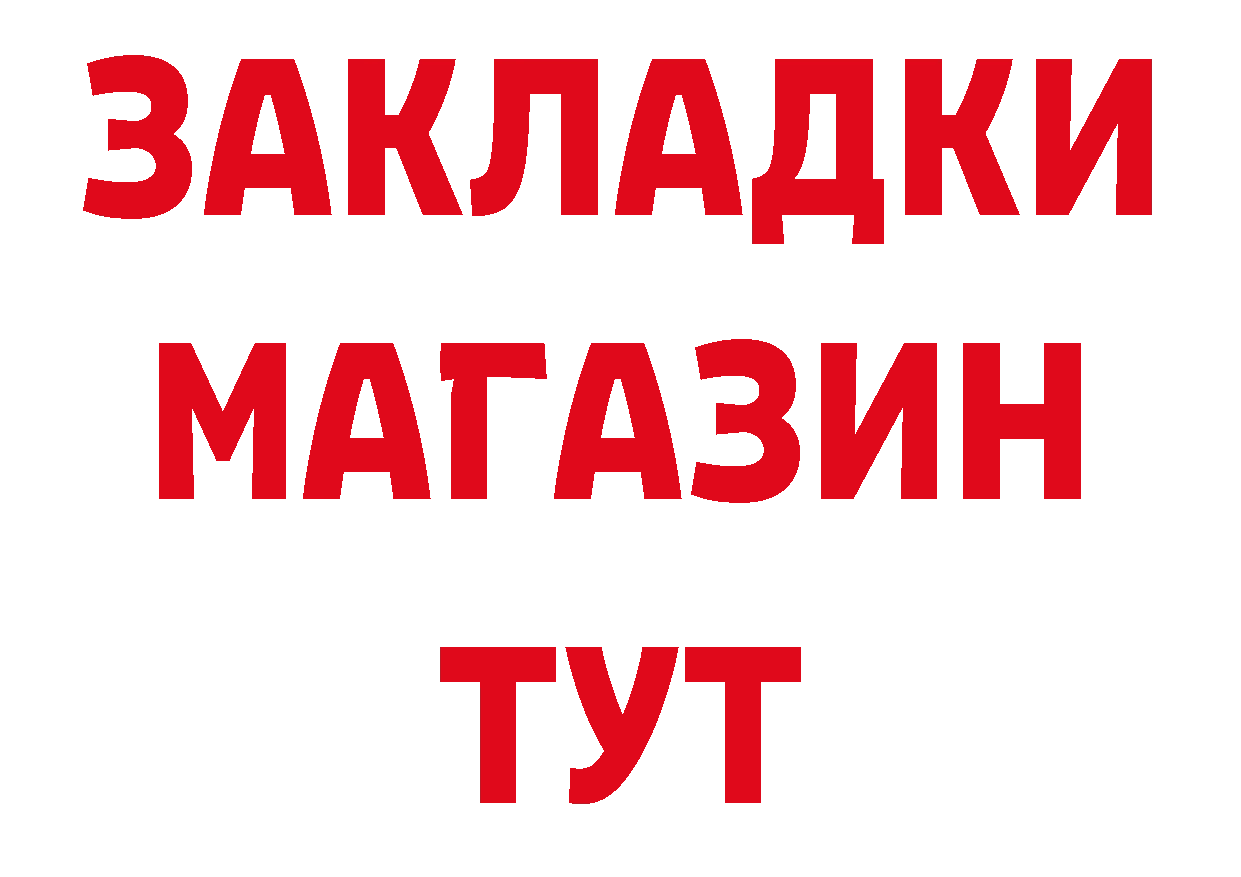 ЗАКЛАДКИ
МАГАЗИН
ТУТ